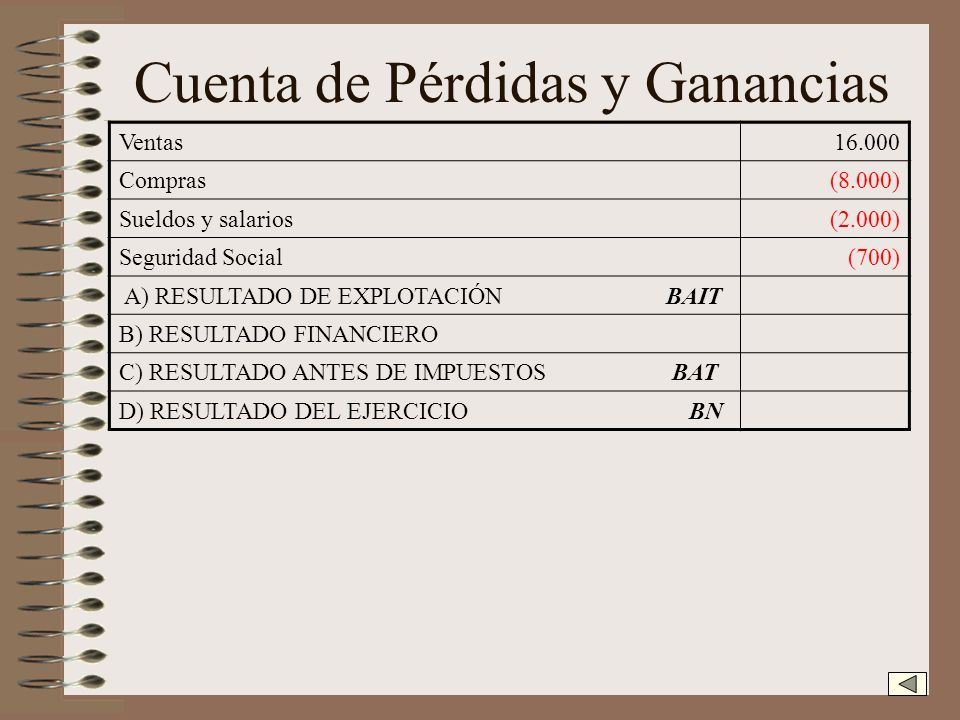 Cuenta de Pérdidas y Ganancias

| | |
|---|---|
| Ventas | 16.000 |
| Compras | (8.000) |
| Sueldos y salarios | (2.000) |
| Seguridad Social | (700) |
| A) RESULTADO DE EXPLOTACIÓN BAIT | |
| B) RESULTADO FINANCIERO | |
| C) RESULTADO ANTES DE IMPUESTOS BAT | |
| D) RESULTADO DEL EJERCICIO BN | |